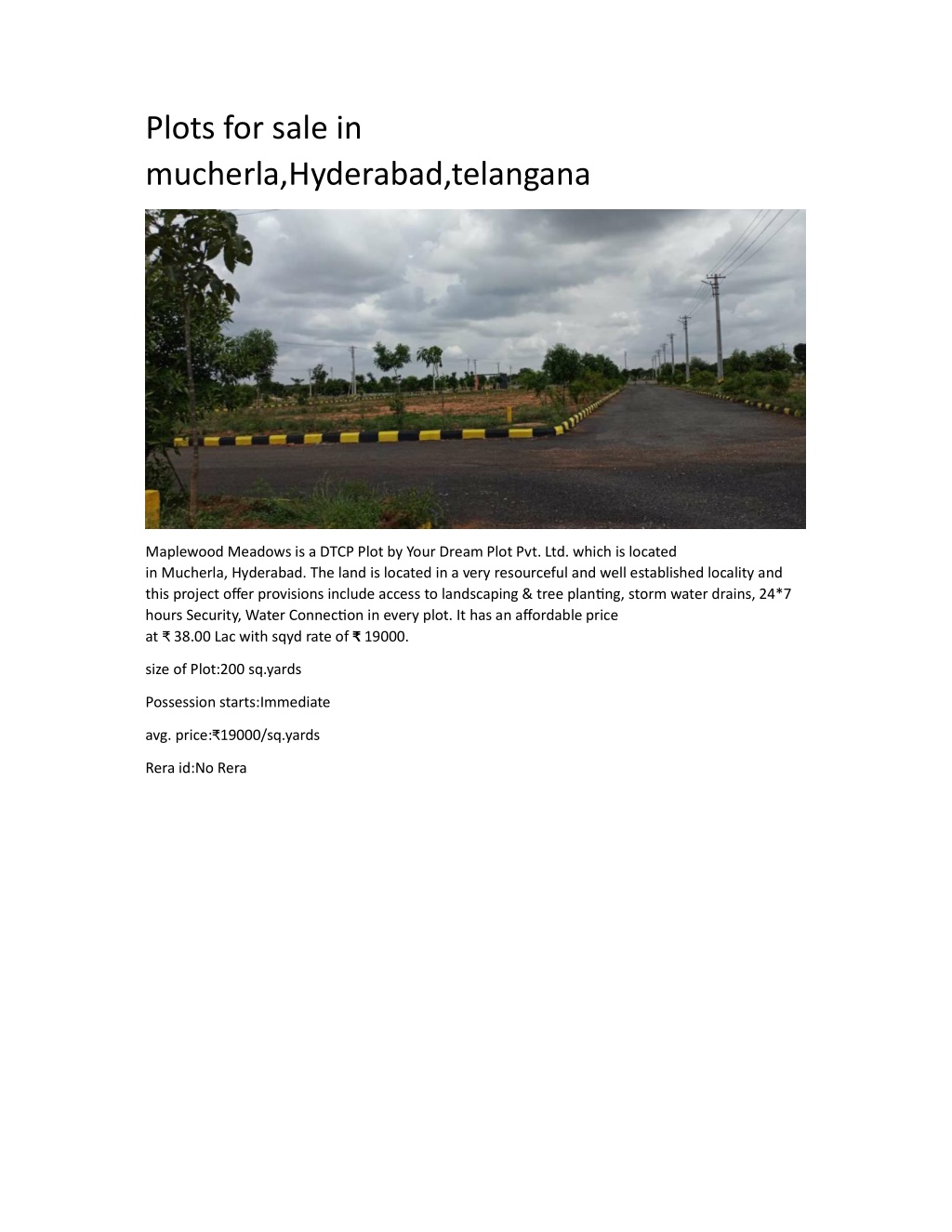 Plots for sale in mucherla,Hyderabad,telangana

Maplewood Meadows is a DTCP Plot by Your Dream Plot Pvt. Ltd. which is located in Mucherla, Hyderabad. The land is located in a very resourceful and well established locality and this project offer provisions include access to landscaping & tree planting, storm water drains, 24*7 hours Security, Water Connection in every plot. It has an affordable price at ₹ 38.00 Lac with sqyd rate of ₹ 19000.

size of Plot:200 sq.yards

Possession starts:Immediate

avg. price:₹19000/sq.yards

Rera id:No Rera